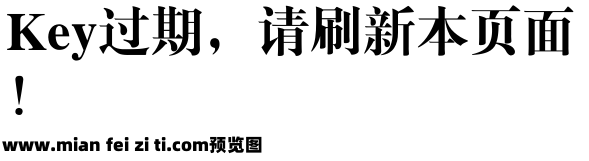 Key过期，请刷新本页面！

www.mian fei zi ti.com预览图